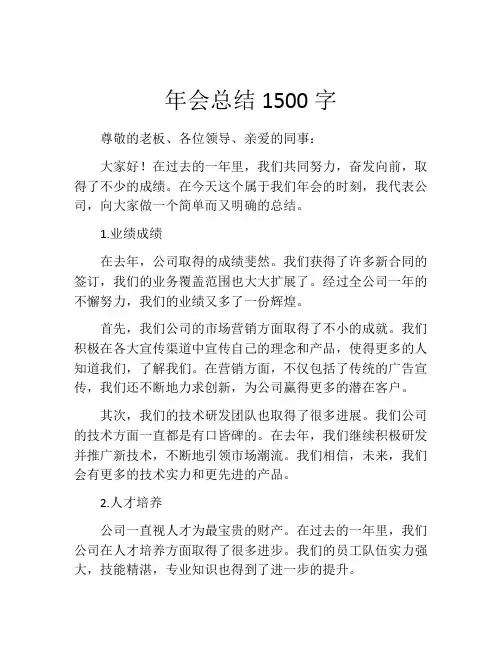 年会总结 1500 字

尊敬的老板、各位领导、亲爱的同事：

大家好！在过去的一年里，我们共同努力，奋发向前，取得了不少的成绩。在今天这个属于我们年会的时刻，我代表公司，向大家做一个简单而又明确的总结。

1.业绩成绩

在去年，公司取得的成绩斐然。我们获得了许多新合同的签订，我们的业务覆盖范围也大大扩展了。经过全公司一年的不懈努力，我们的业绩又多了一份辉煌。

首先，我们公司的市场营销方面取得了不小的成就。我们积极在各大宣传渠道中宣传自己的理念和产品，使得更多的人知道我们，了解我们。在营销方面，不仅包括了传统的广告宣传，我们还不断地力求创新，为公司赢得更多的潜在客户。

其次，我们的技术研发团队也取得了很多进展。我们公司的技术方面一直都是有口皆碑的。在去年，我们继续积极研发并推广新技术，不断地引领市场潮流。我们相信，未来，我们会有更多的技术实力和更先进的产品。

2.人才培养

公司一直视人才为最宝贵的财产。在过去的一年里，我们公司在人才培养方面取得了很多进步。我们的员工队伍实力强大，技能精湛，专业知识也得到了进一步的提升。